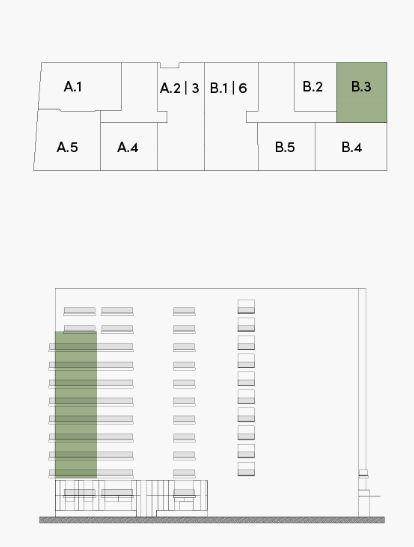 A.1
A.2 | 3
B.1 | 6
B.2
B.3
A.5
A.4
B.5
B.4